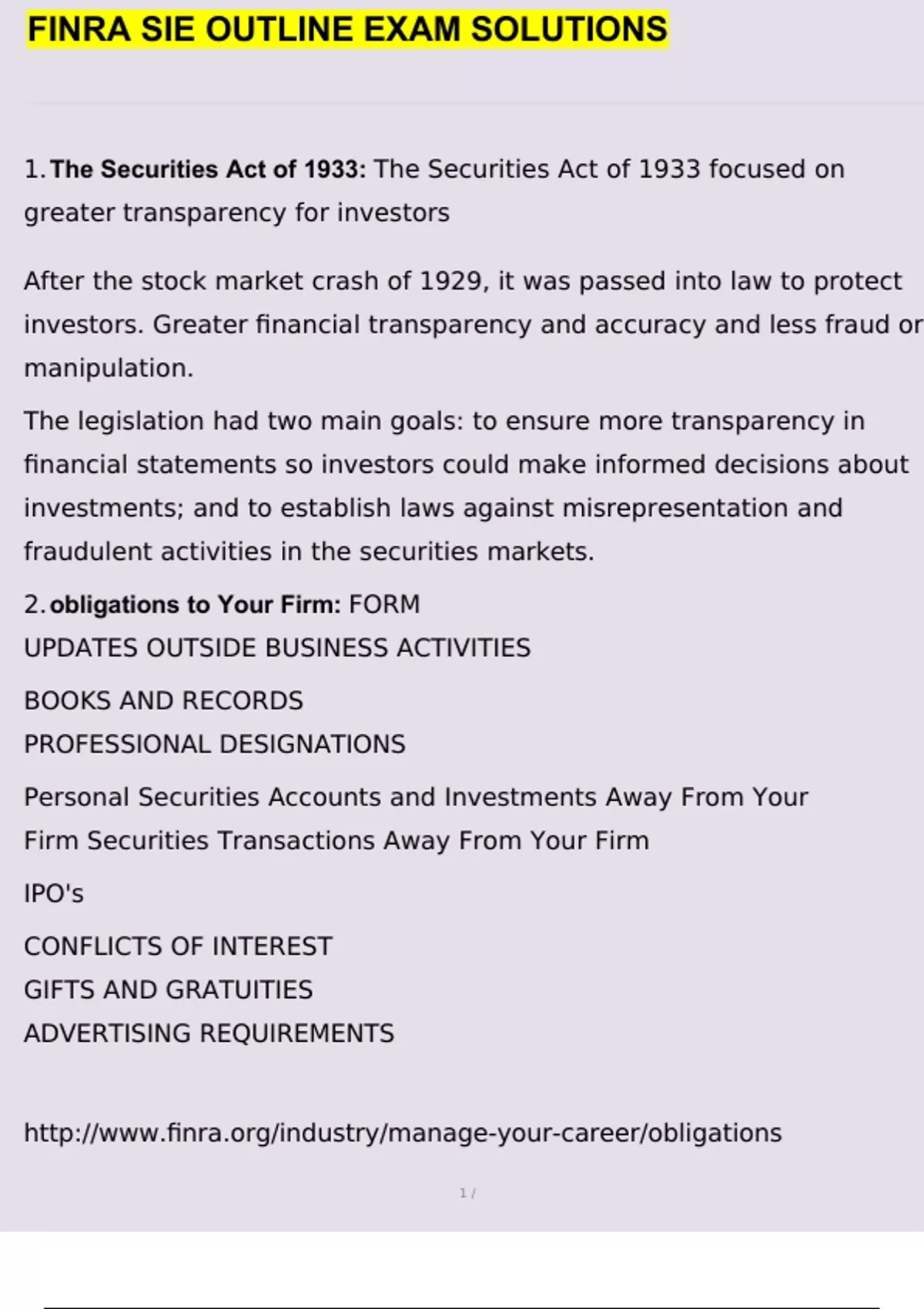 FINRA SIE OUTLINE EXAM SOLUTIONS

1. The Securities Act of 1933: The Securities Act of 1933 focused on greater transparency for investors

After the stock market crash of 1929, it was passed into law to protect investors. Greater financial transparency and accuracy and less fraud or manipulation.

The legislation had two main goals: to ensure more transparency in financial statements so investors could make informed decisions about investments; and to establish laws against misrepresentation and fraudulent activities in the securities markets.

2. obligations to Your Firm: FORM
UPDATES OUTSIDE BUSINESS ACTIVITIES

BOOKS AND RECORDS
PROFESSIONAL DESIGNATIONS

Personal Securities Accounts and Investments Away From Your Firm Securities Transactions Away From Your Firm

IPO's

CONFLICTS OF INTEREST
GIFTS AND GRATUITIES
ADVERTISING REQUIREMENTS

http://www.finra.org/industry/manage-your-career/obligations

1 /